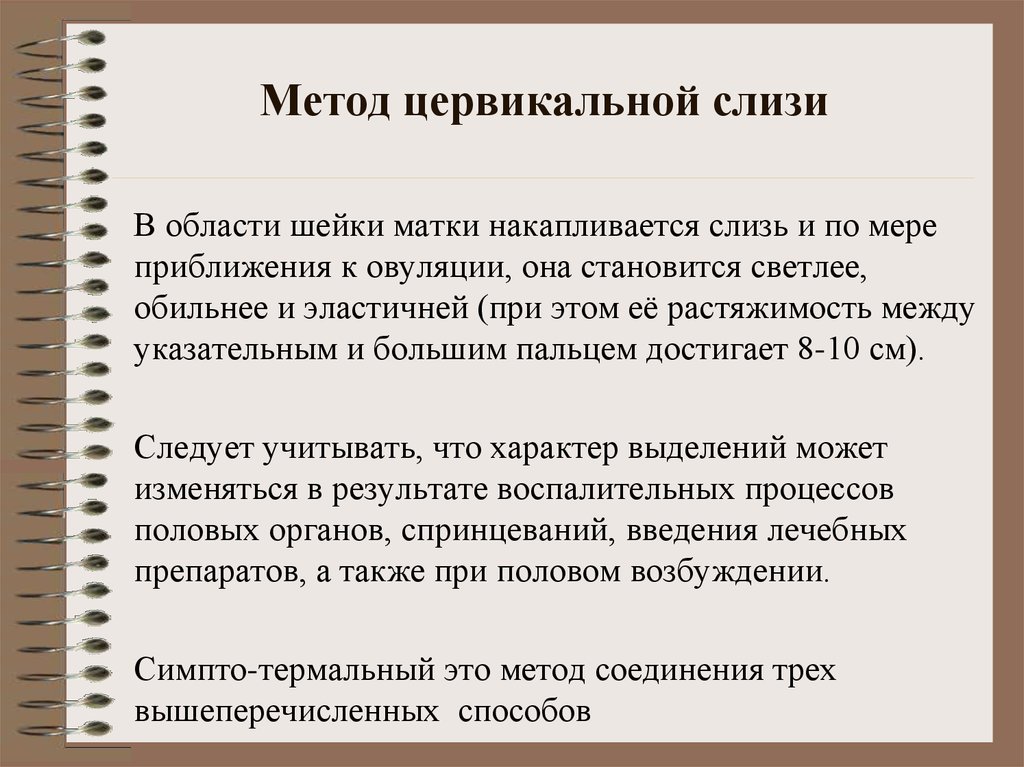 Метод цервикальной слизи

В области шейки матки накапливается слизь и по мере приближения к овуляции, она становится светлее, обильнее и эластичней (при этом её растяжимость между указательным и большим пальцем достигает 8-10 см).

Следует учитывать, что характер выделений может изменяться в результате воспалительных процессов половых органов, спринцеваний, введения лечебных препаратов, а также при половом возбуждении.

Симпто-термальный это метод соединения трех вышеперечисленных способов